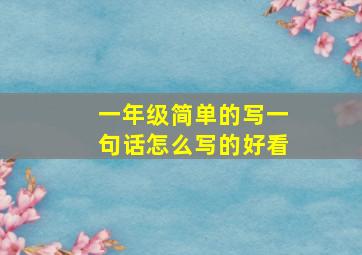 一年级简单的写一句话怎么写的好看